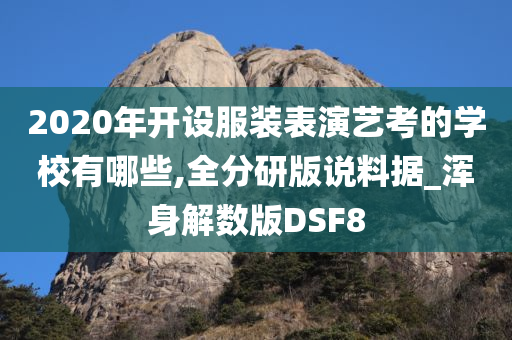 2020年开设服装表演艺考的学校有哪些,全分研版说料据_浑身解数版DSF8